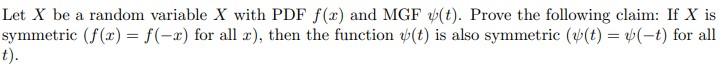 Let $X$ be a random variable $X$ with PDF $f(x)$ and MGF $\psi(t)$. Prove the following claim: If $X$ is symmetric ($f(x) = f(-x)$ for all $x$), then the function $\psi(t)$ is also symmetric ($\psi(t) = \psi(-t)$ for all $t$).